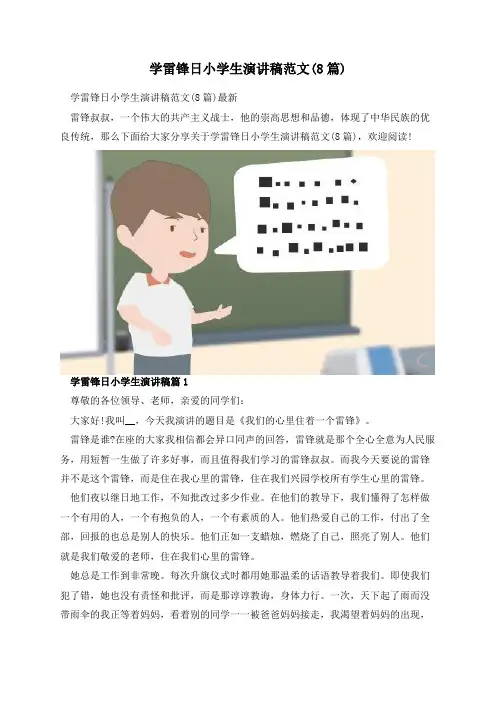 学雷锋日小学生演讲稿范文(8篇)

学雷锋日小学生演讲稿范文(8篇)最新

雷锋叔叔，一个伟大的共产主义战士，他的崇高思想和品德，体现了中华民族的优良传统，那么下面给大家分享关于学雷锋日小学生演讲稿范文(8篇)，欢迎阅读!

学雷锋日小学生演讲稿篇1

尊敬的各位领导、老师，亲爱的同学们：

大家好!我叫__，今天我演讲的题目是《我们的心里住着一个雷锋》。

雷锋是谁?在座的大家我相信都会异口同声的回答，雷锋就是那个全心全意为人民服务，用短暂一生做了许多好事，而且值得我们学习的雷锋叔叔。而我今天要说的雷锋并不是这个雷锋，而是住在我心里的雷锋，住在我们兴园学校所有学生心里的雷锋。

他们夜以继日地工作，不知批改过多少作业。在他们的教导下，我们懂得了怎样做一个有用的人，一个有抱负的人，一个有素质的人。他们热爱自己的工作，付出了全部，回报的也总是别人的快乐。他们正如一支蜡烛，燃烧了自己，照亮了别人。他们就是我们敬爱的老师，住在我们心里的雷锋。

她总是工作到非常晚。每次升旗仪式时都用她那温柔的话语教导着我们。即使我们犯了错，她也没有责怪和批评，而是那谆谆教诲，身体力行。一次，天下起了雨而没带雨伞的我正等着妈妈，看着别的同学一一被爸爸妈妈接走，我渴望着妈妈的出现，